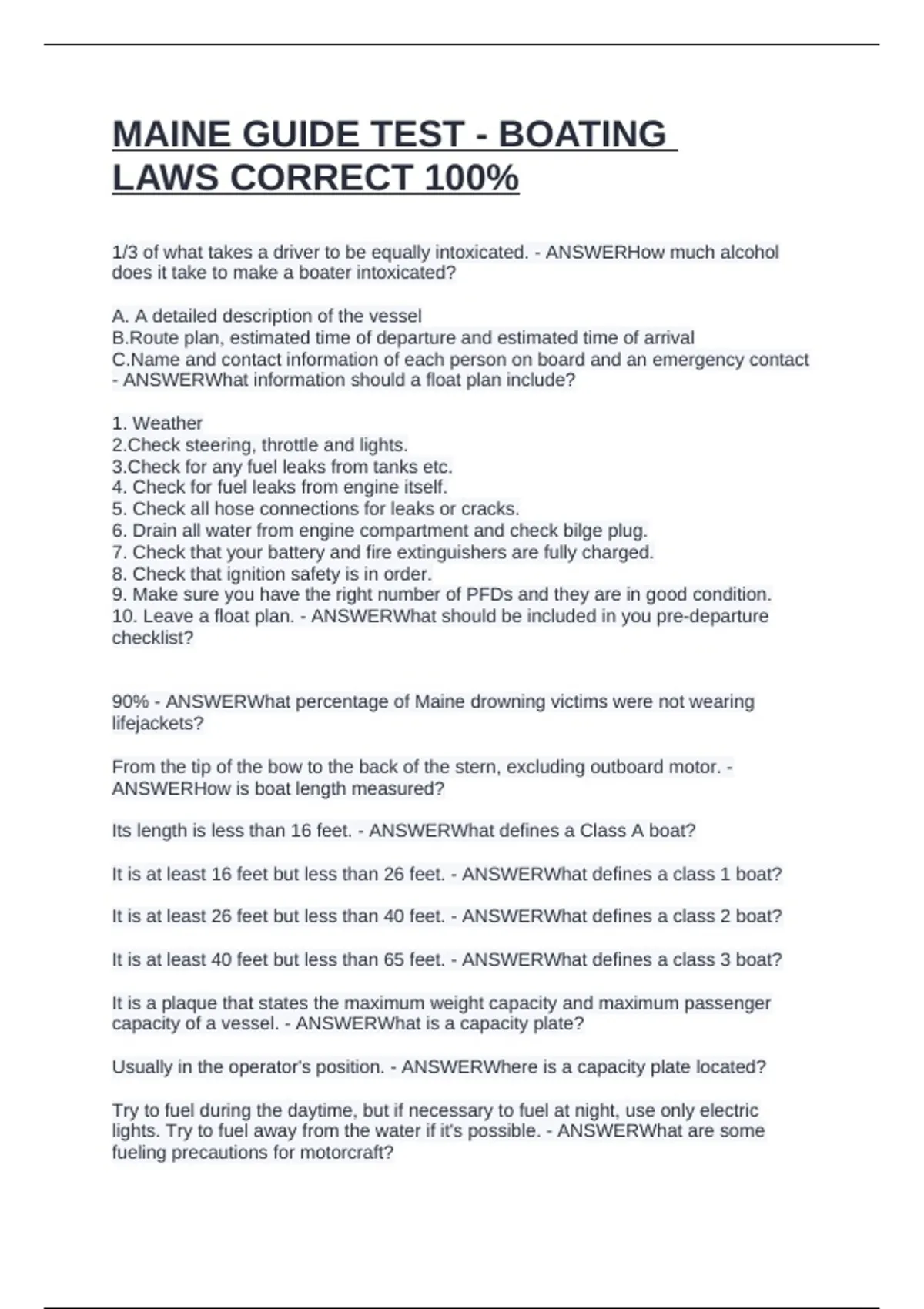 MAINE GUIDE TEST - BOATING LAWS CORRECT 100%

1/3 of what takes a driver to be equally intoxicated. - ANSWERHow much alcohol does it take to make a boater intoxicated?

A. A detailed description of the vessel
B.Route plan, estimated time of departure and estimated time of arrival
C.Name and contact information of each person on board and an emergency contact - ANSWERWhat information should a float plan include?

1. Weather
2.Check steering, throttle and lights.
3.Check for any fuel leaks from tanks etc.
4. Check for fuel leaks from engine itself.
5. Check all hose connections for leaks or cracks.
6. Drain all water from engine compartment and check bilge plug.
7. Check that your battery and fire extinguishers are fully charged.
8. Check that ignition safety is in order.
9. Make sure you have the right number of PFDs and they are in good condition.
10. Leave a float plan. - ANSWERWhat should be included in you pre-departure checklist?

90% - ANSWERWhat percentage of Maine drowning victims were not wearing lifejackets?

From the tip of the bow to the back of the stern, excluding outboard motor. - ANSWERHow is boat length measured?

Its length is less than 16 feet. - ANSWERWhat defines a Class A boat?

It is at least 16 feet but less than 26 feet. - ANSWERWhat defines a class 1 boat?

It is at least 26 feet but less than 40 feet. - ANSWERWhat defines a class 2 boat?

It is at least 40 feet but less than 65 feet. - ANSWERWhat defines a class 3 boat?

It is a plaque that states the maximum weight capacity and maximum passenger capacity of a vessel. - ANSWERWhat is a capacity plate?

Usually in the operator's position. - ANSWERWhere is a capacity plate located?

Try to fuel during the daytime, but if necessary to fuel at night, use only electric lights. Try to fuel away from the water if it's possible. - ANSWERWhat are some fueling precautions for motorcraft?